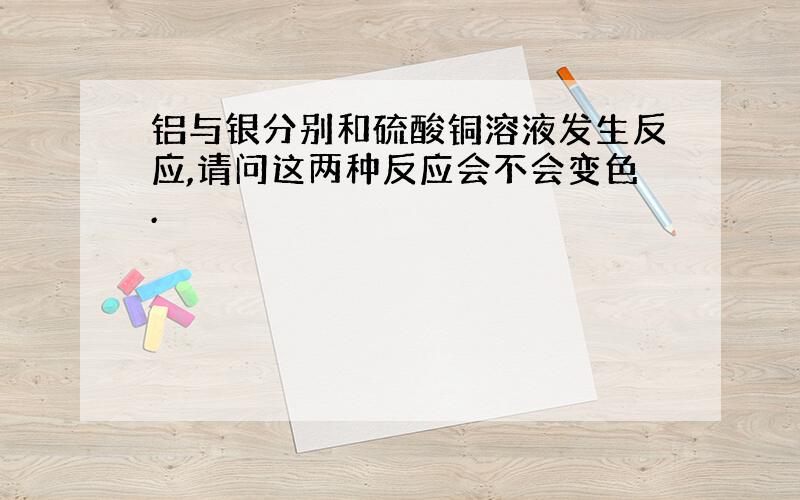 铝与银分别和硫酸铜溶液发生反应,请问这两种反应会不会变色.